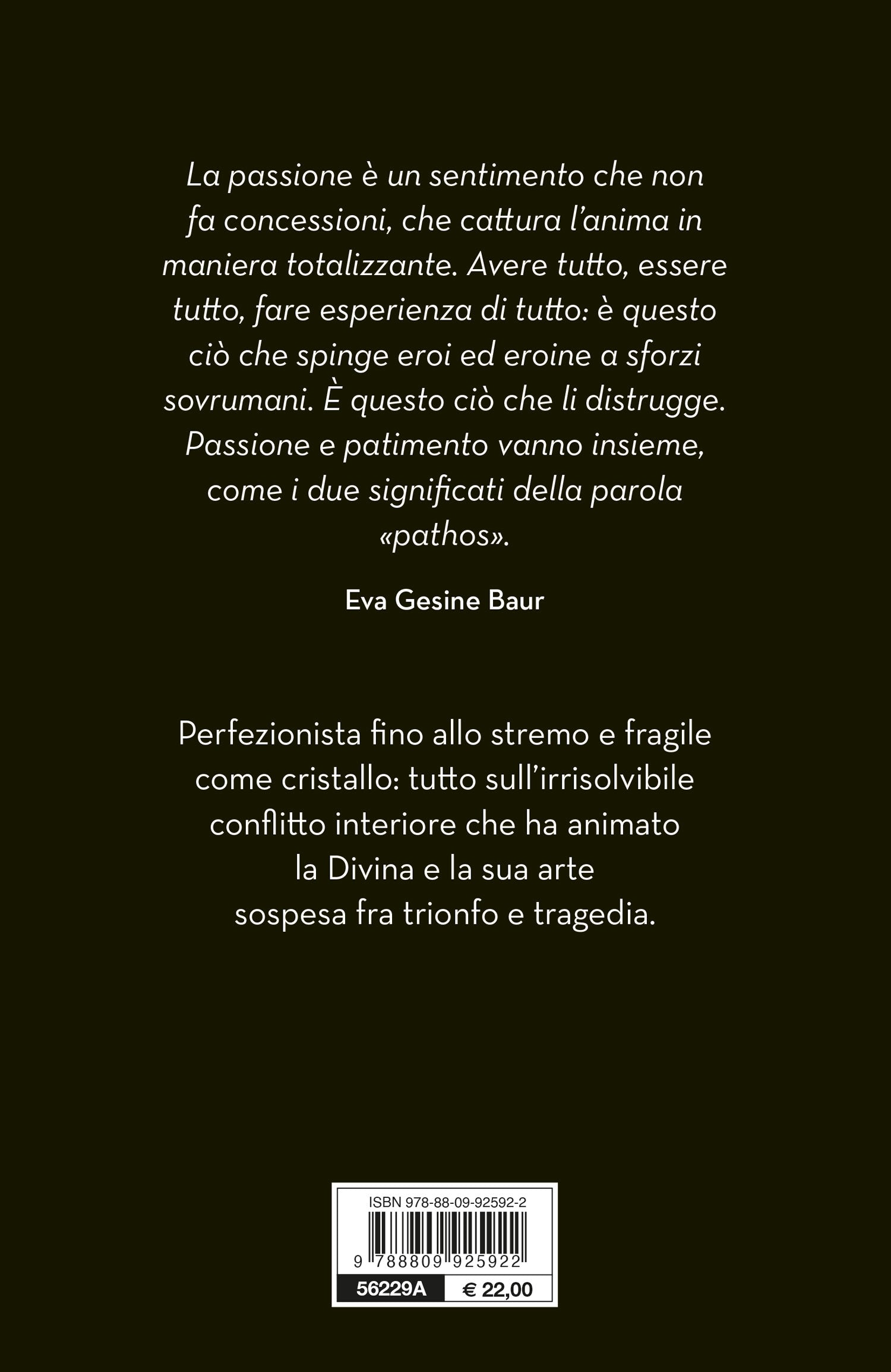 La passione è un sentimento che non fa concessioni, che cattura l'anima in maniera totalizzante. Avere tutto, essere tutto, fare esperienza di tutto: è questo ciò che spinge eroi ed eroine a sforzi sovrumani. È questo ciò che li distrugge. Passione e patimento vanno insieme, come i due significati della parola «pathos».

Eva Gesine Baur

Perfezionista fino allo stremo e fragile come cristallo: tutto sull'irrisolvibile conflitto interiore che ha animato la Divina e la sua arte sospesa fra trionfo e tragedia.

ISBN 978-88-09-92592-2

9 788809 925922

56229A
€ 22,00